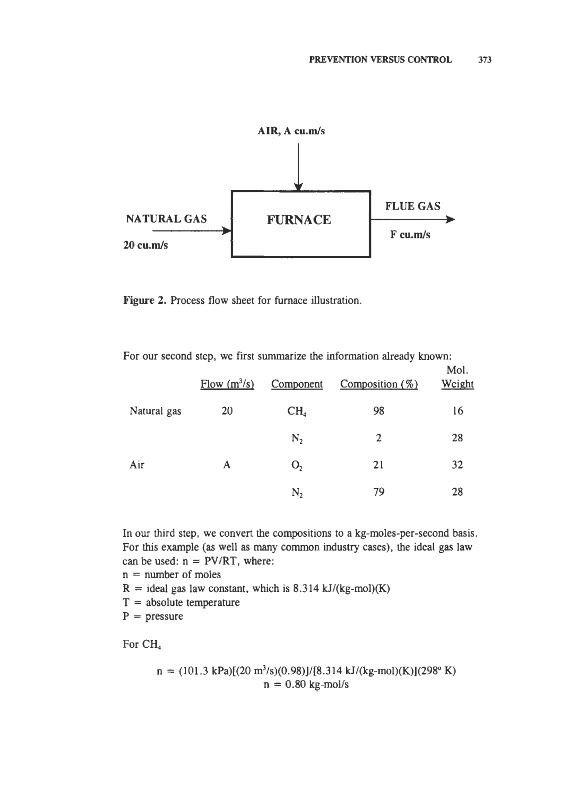 PREVENTION VERSUS CONTROL 373

AIR, A cu.m/s

NATURAL GAS

20 cu.m/s

FURNACE

FLUE GAS

F cu.m/s

Figure 2. Process flow sheet for furnace illustration.

For our second step, we first summarize the information already known:

| | Flow ($m^3/s$) | Component | Composition (%) | Mol. Weight |
|---|---|---|---|---|
| Natural gas | 20 | $CH_4$ | 98 | 16 |
| | | $N_2$ | 2 | 28 |
| Air | A | $O_2$ | 21 | 32 |
| | | $N_2$ | 79 | 28 |

In our third step, we convert the compositions to a kg-moles-per-second basis. For this example (as well as many common industry cases), the ideal gas law can be used: n = PV/RT, where:
n = number of moles
R = ideal gas law constant, which is 8.314 kJ/(kg-mol)(K)
T = absolute temperature
P = pressure

For $CH_4$

n = (101.3 kPa)[(20 $m^3$/s)(0.98)]/[8.314 kJ/(kg-mol)(K)](298° K)
n = 0.80 kg-mol/s